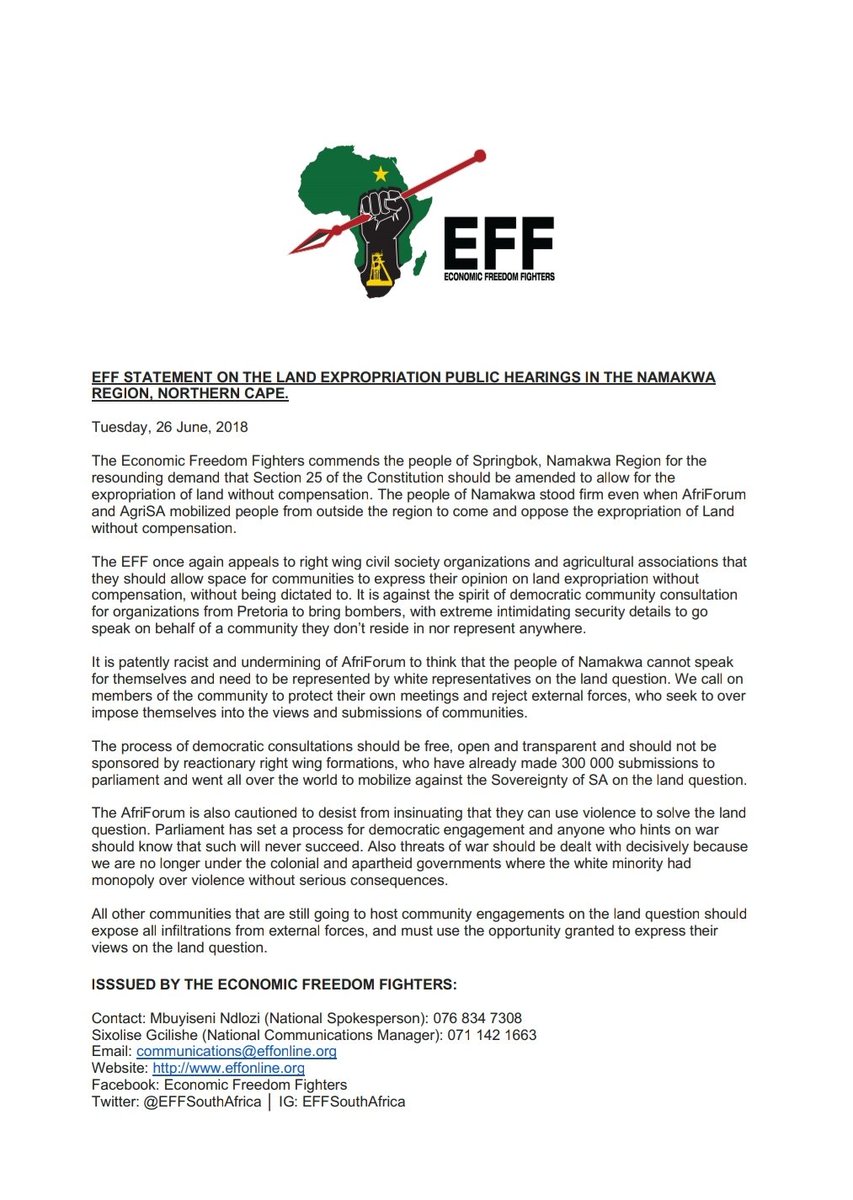 EFF
ECONOMIC FREEDOM FIGHTERS

EFF STATEMENT ON THE LAND EXPROPRIATION PUBLIC HEARINGS IN THE NAMAKWA REGION, NORTHERN CAPE.

Tuesday, 26 June, 2018

The Economic Freedom Fighters commends the people of Springbok, Namakwa Region for the resounding demand that Section 25 of the Constitution should be amended to allow for the expropriation of land without compensation. The people of Namakwa stood firm even when AfriForum and AgriSA mobilized people from outside the region to come and oppose the expropriation of Land without compensation.

The EFF once again appeals to right wing civil society organizations and agricultural associations that they should allow space for communities to express their opinion on land expropriation without compensation, without being dictated to. It is against the spirit of democratic community consultation for organizations from Pretoria to bring bombers, with extreme intimidating security details to go speak on behalf of a community they don't reside in nor represent anywhere.

It is patently racist and undermining of AfriForum to think that the people of Namakwa cannot speak for themselves and need to be represented by white representatives on the land question. We call on members of the community to protect their own meetings and reject external forces, who seek to over impose themselves into the views and submissions of communities.

The process of democratic consultations should be free, open and transparent and should not be sponsored by reactionary right wing formations, who have already made 300 000 submissions to parliament and went all over the world to mobilize against the Sovereignty of SA on the land question.

The AfriForum is also cautioned to desist from insinuating that they can use violence to solve the land question. Parliament has set a process for democratic engagement and anyone who hints on war should know that such will never succeed. Also threats of war should be dealt with decisively because we are no longer under the colonial and apartheid governments where the white minority had monopoly over violence without serious consequences.

All other communities that are still going to host community engagements on the land question should expose all infiltrations from external forces, and must use the opportunity granted to express their views on the land question.

ISSSUED BY THE ECONOMIC FREEDOM FIGHTERS:

Contact: Mbuyiseni Ndlozi (National Spokesperson): 076 834 7308
Sixolise Gcilishe (National Communications Manager): 071 142 1663
Email: communications@effonline.org
Website: http://www.effonline.org
Facebook: Economic Freedom Fighters
Twitter: @EFFSouthAfrica | IG: EFFSouthAfrica